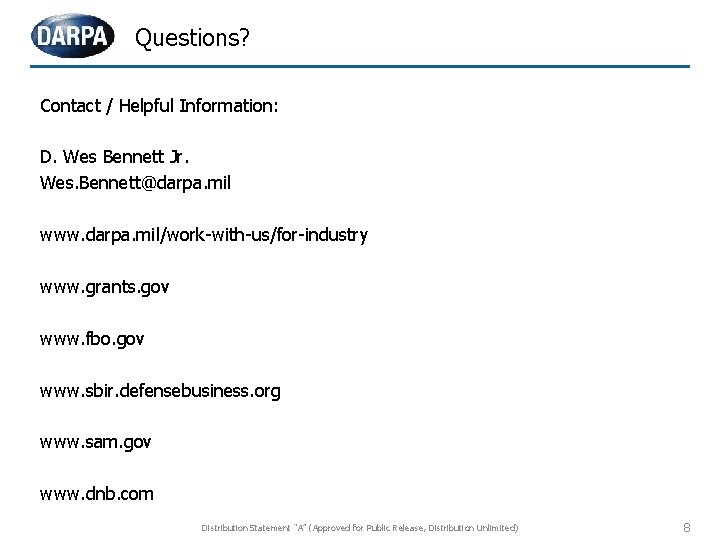 DARPA Questions?

Contact / Helpful Information:

D. Wes Bennett Jr.
Wes.Bennett@darpa.mil

www.darpa.mil/work-with-us/for-industry

www.grants.gov

www.fbo.gov

www.sbir.defensebusiness.org

www.sam.gov

www.dnb.com

Distribution Statement "A" (Approved for Public Release, Distribution Unlimited)

8